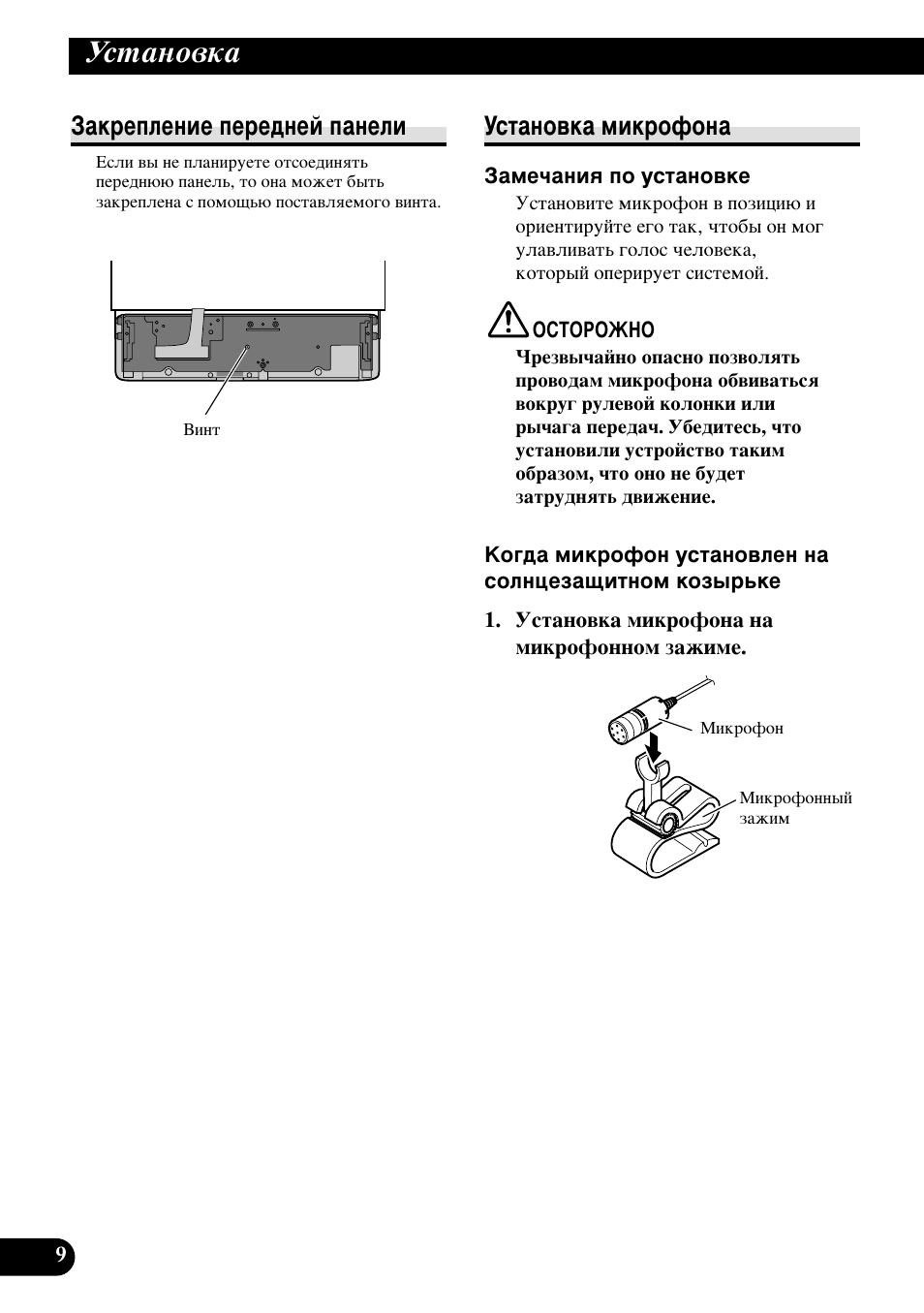 Установка

Закрепление передней панели

Если вы не планируете отсоединять переднюю панель, то она может быть закреплена с помощью поставляемого винта.

Винт

Установка микрофона

Замечания по установке

Установите микрофон в позицию и ориентируйте его так, чтобы он мог улавливать голос человека, который оперирует системой.

ОСТОРОЖНО

Чрезвычайно опасно позволять проводам микрофона обвиваться вокруг рулевой колонки или рычага передач. Убедитесь, что установили устройство таким образом, что оно не будет затруднять движение.

Когда микрофон установлен на солнцезащитном козырьке

1. Установка микрофона на микрофонном зажиме.

Микрофон

Микрофонный зажим

9